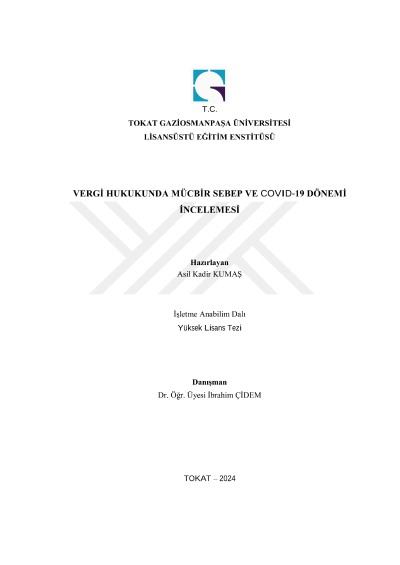 T.C.
TOKAT GAZİOSMANPAŞA ÜNİVERSİTESİ
LİSANSÜSTÜ EĞİTİM ENSTİTÜSÜ

VERGİ HUKUKUNDA MÜCBİR SEBEP VE COVID-19 DÖNEMİ İNCELEMESİ

Hazırlayan
Asil Kadir KUMAŞ

İşletme Anabilim Dalı
Yüksek Lisans Tezi

Danışman
Dr. Öğr. Üyesi İbrahim ÇİDEM

TOKAT – 2024